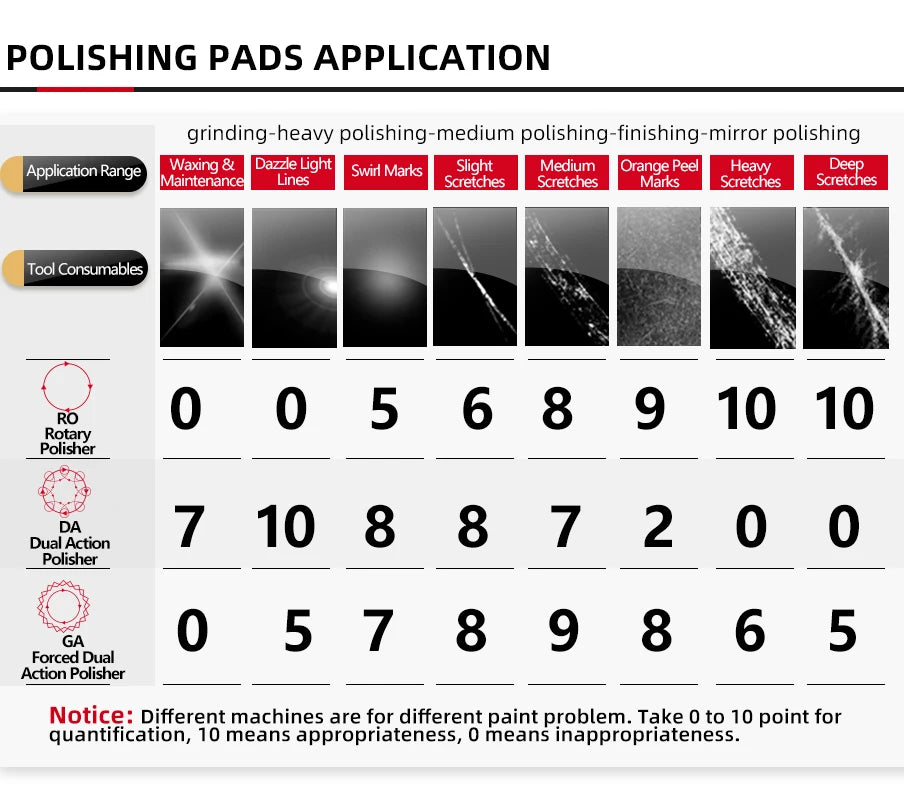 POLISHING PADS APPLICATION

grinding-heavy polishing-medium polishing-finishing-mirror polishing

| Application Range | Waxing & Maintenance | Dazzle Light Lines | Swirl Marks | Slight Scretches | Medium Scretches | Orange Peel Marks | Heavy Scretches | Deep Scretches |
|---|---|---|---|---|---|---|---|---|
| Tool Consumables | | | | | | | | |
| RO Rotary Polisher | 0 | 0 | 5 | 6 | 8 | 9 | 10 | 10 |
| DA Dual Action Polisher | 7 | 10 | 8 | 8 | 7 | 2 | 0 | 0 |
| GA Forced Dual Action Polisher | 0 | 5 | 7 | 8 | 9 | 8 | 6 | 5 |

Notice: Different machines are for different paint problem. Take 0 to 10 point for quantification, 10 means appropriateness, 0 means inappropriateness.